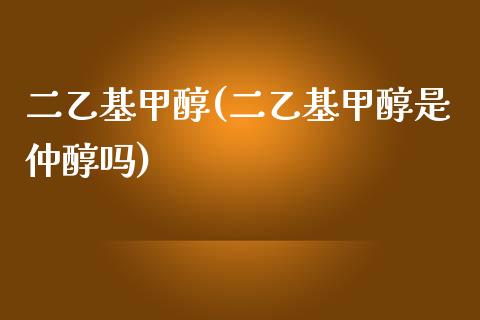 二乙基甲醇(二乙基甲醇是仲醇吗)